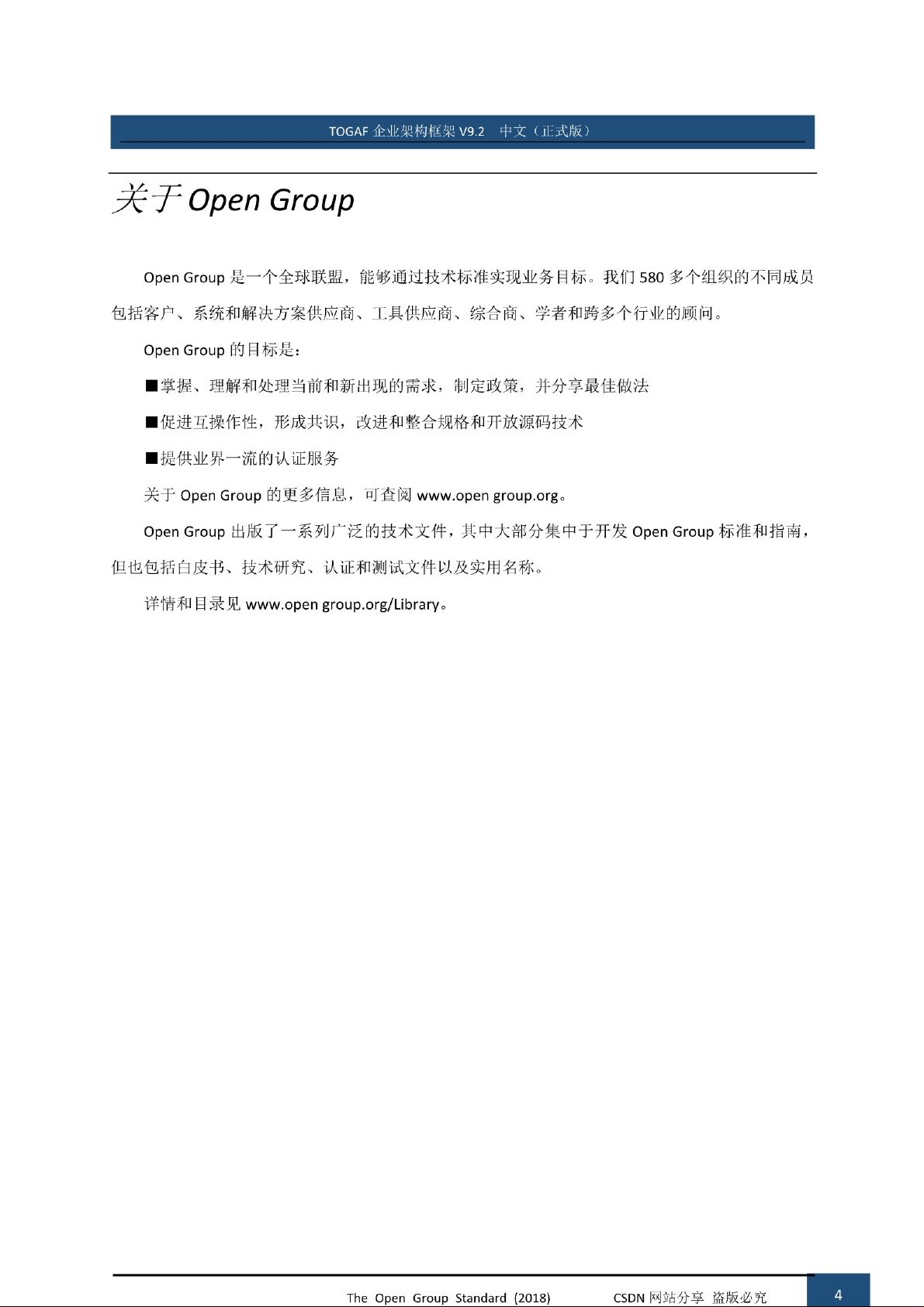 TOGAF 企业架构框架 V9.2　中文（正式版）

关于 Open Group

Open Group 是一个全球联盟，能够通过技术标准实现业务目标。我们 580 多个组织的不同成员包括客户、系统和解决方案供应商、工具供应商、综合商、学者和跨多个行业的顾问。

Open Group 的目标是：

■掌握、理解和处理当前和新出现的需求，制定政策，并分享最佳做法

■促进互操作性，形成共识，改进和整合规格和开放源码技术

■提供业界一流的认证服务

关于 Open Group 的更多信息，可查阅 www.open group.org。

Open Group 出版了一系列广泛的技术文件，其中大部分集中于开发 Open Group 标准和指南，但也包括白皮书、技术研究、认证和测试文件以及实用名称。

详情和目录见 www.open group.org/Library。

The Open Group Standard (2018)　　CSDN 网站分享 盗版必究　　4